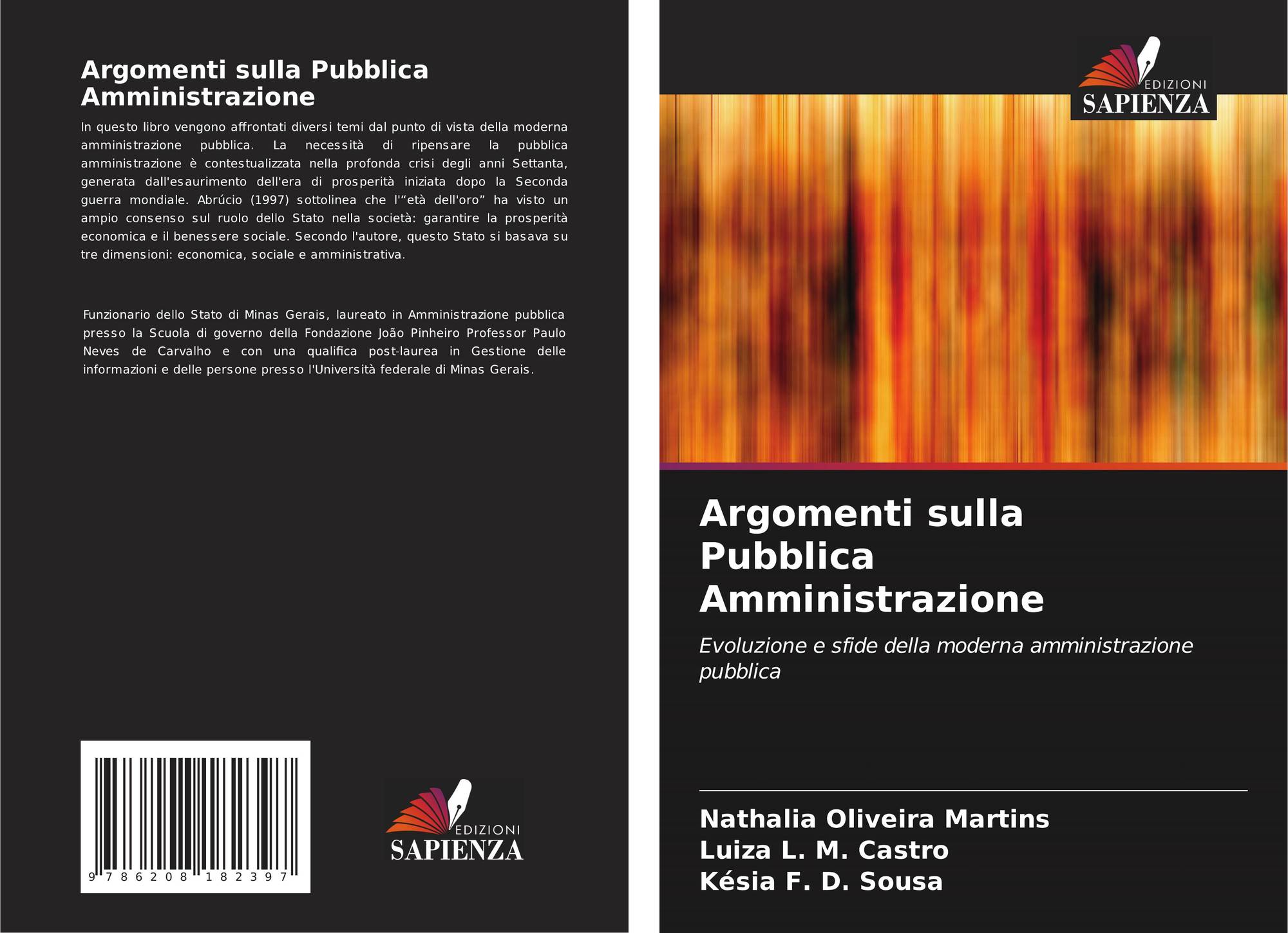 Argomenti sulla Pubblica Amministrazione

In questo libro vengono affrontati diversi temi dal punto di vista della moderna amministrazione pubblica. La necessità di ripensare la pubblica amministrazione è contestualizzata nella profonda crisi degli anni Settanta, generata dall'esaurimento dell'era di prosperità iniziata dopo la Seconda guerra mondiale. Abrúcio (1997) sottolinea che l'"età dell'oro" ha visto un ampio consenso sul ruolo dello Stato nella società: garantire la prosperità economica e il benessere sociale. Secondo l'autore, questo Stato si basava su tre dimensioni: economica, sociale e amministrativa.

Funzionario dello Stato di Minas Gerais, laureato in Amministrazione pubblica presso la Scuola di governo della Fondazione João Pinheiro Professor Paulo Neves de Carvalho e con una qualifica post-laurea in Gestione delle informazioni e delle persone presso l'Università federale di Minas Gerais.

9 786208 182397

EDIZIONI
SAPIENZA

EDIZIONI
SAPIENZA

Argomenti sulla Pubblica Amministrazione

Evoluzione e sfide della moderna amministrazione pubblica

Nathalia Oliveira Martins
Luiza L. M. Castro
Késia F. D. Sousa